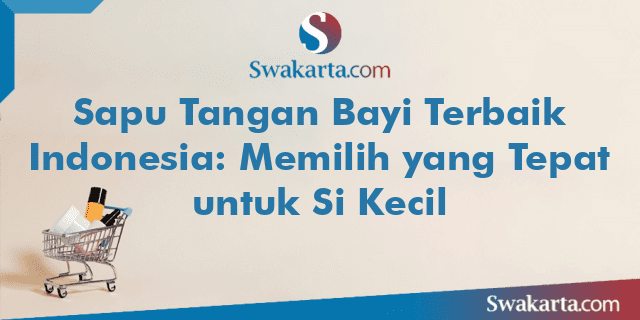 S
Swakarta.com

Sapu Tangan Bayi Terbaik Indonesia: Memilih yang Tepat untuk Si Kecil

Swakarta.com